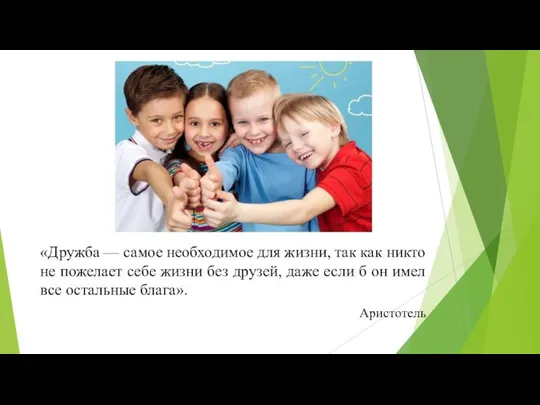 «Дружба — самое необходимое для жизни, так как никто не пожелает себе жизни без друзей, даже если б он имел все остальные блага».

Аристотель